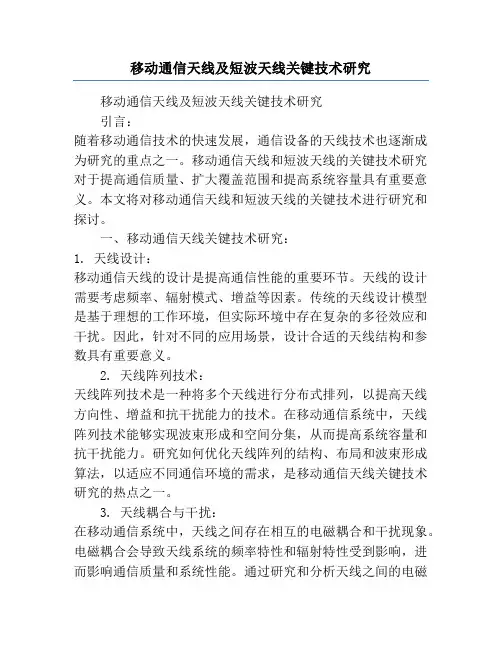 移动通信天线及短波天线关键技术研究

移动通信天线及短波天线关键技术研究

引言：

随着移动通信技术的快速发展，通信设备的天线技术也逐渐成为研究的重点之一。移动通信天线和短波天线的关键技术研究对于提高通信质量、扩大覆盖范围和提高系统容量具有重要意义。本文将对移动通信天线和短波天线的关键技术进行研究和探讨。

一、移动通信天线关键技术研究：

1. 天线设计：

移动通信天线的设计是提高通信性能的重要环节。天线的设计需要考虑频率、辐射模式、增益等因素。传统的天线设计模型是基于理想的工作环境，但实际环境中存在复杂的多径效应和干扰。因此，针对不同的应用场景，设计合适的天线结构和参数具有重要意义。

2. 天线阵列技术：

天线阵列技术是一种将多个天线进行分布式排列，以提高天线方向性、增益和抗干扰能力的技术。在移动通信系统中，天线阵列技术能够实现波束形成和空间分集，从而提高系统容量和抗干扰能力。研究如何优化天线阵列的结构、布局和波束形成算法，以适应不同通信环境的需求，是移动通信天线关键技术研究的热点之一。

3. 天线耦合与干扰：

在移动通信系统中，天线之间存在相互的电磁耦合和干扰现象。电磁耦合会导致天线系统的频率特性和辐射特性受到影响，进而影响通信质量和系统性能。通过研究和分析天线之间的电磁